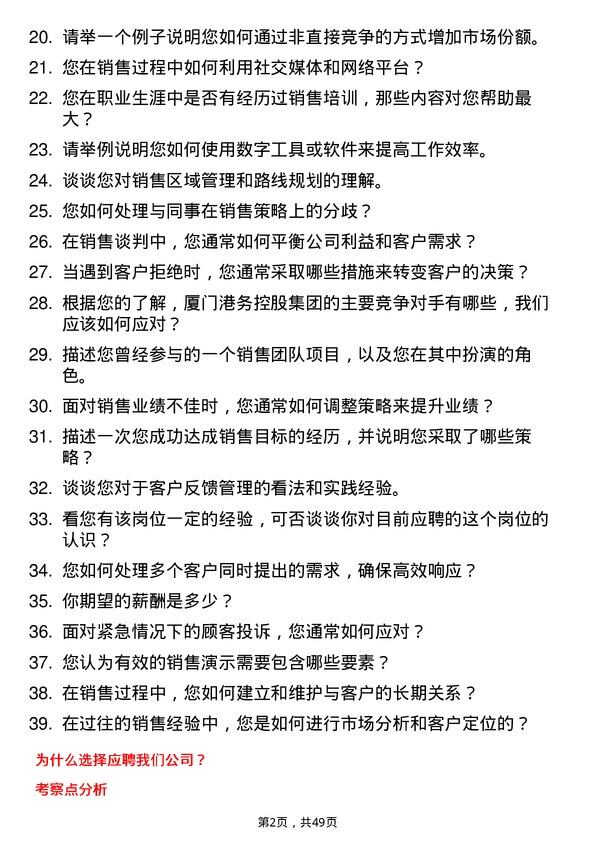 20. 请举一个例子说明您如何通过非直接竞争的方式增加市场份额。

21. 您在销售过程中如何利用社交媒体和网络平台？

22. 您在职业生涯中是否有经历过销售培训，那些内容对您帮助最大？

23. 请举例说明您如何使用数字工具或软件来提高工作效率。

24. 谈谈您对销售区域管理和路线规划的理解。

25. 您如何处理与同事在销售策略上的分歧？

26. 在销售谈判中，您通常如何平衡公司利益和客户需求？

27. 当遇到客户拒绝时，您通常采取哪些措施来转变客户的决策？

28. 根据您的了解，厦门港务控股集团的主要竞争对手有哪些，我们应该如何应对？

29. 描述您曾经参与的一个销售团队项目，以及您在其中扮演的角色。

30. 面对销售业绩不佳时，您通常如何调整策略来提升业绩？

31. 描述一次您成功达成销售目标的经历，并说明您采取了哪些策略？

32. 谈谈您对于客户反馈管理的看法和实践经验。

33. 看您有该岗位一定的经验，可否谈谈你对目前应聘的这个岗位的认识？

34. 您如何处理多个客户同时提出的需求，确保高效响应？

35. 你期望的薪酬是多少？

36. 面对紧急情况下的顾客投诉，您通常如何应对？

37. 您认为有效的销售演示需要包含哪些要素？

38. 在销售过程中，您如何建立和维护与客户的长期关系？

39. 在过往的销售经验中，您是如何进行市场分析和客户定位的？

为什么选择应聘我们公司？

考察点分析

第2页，共49页